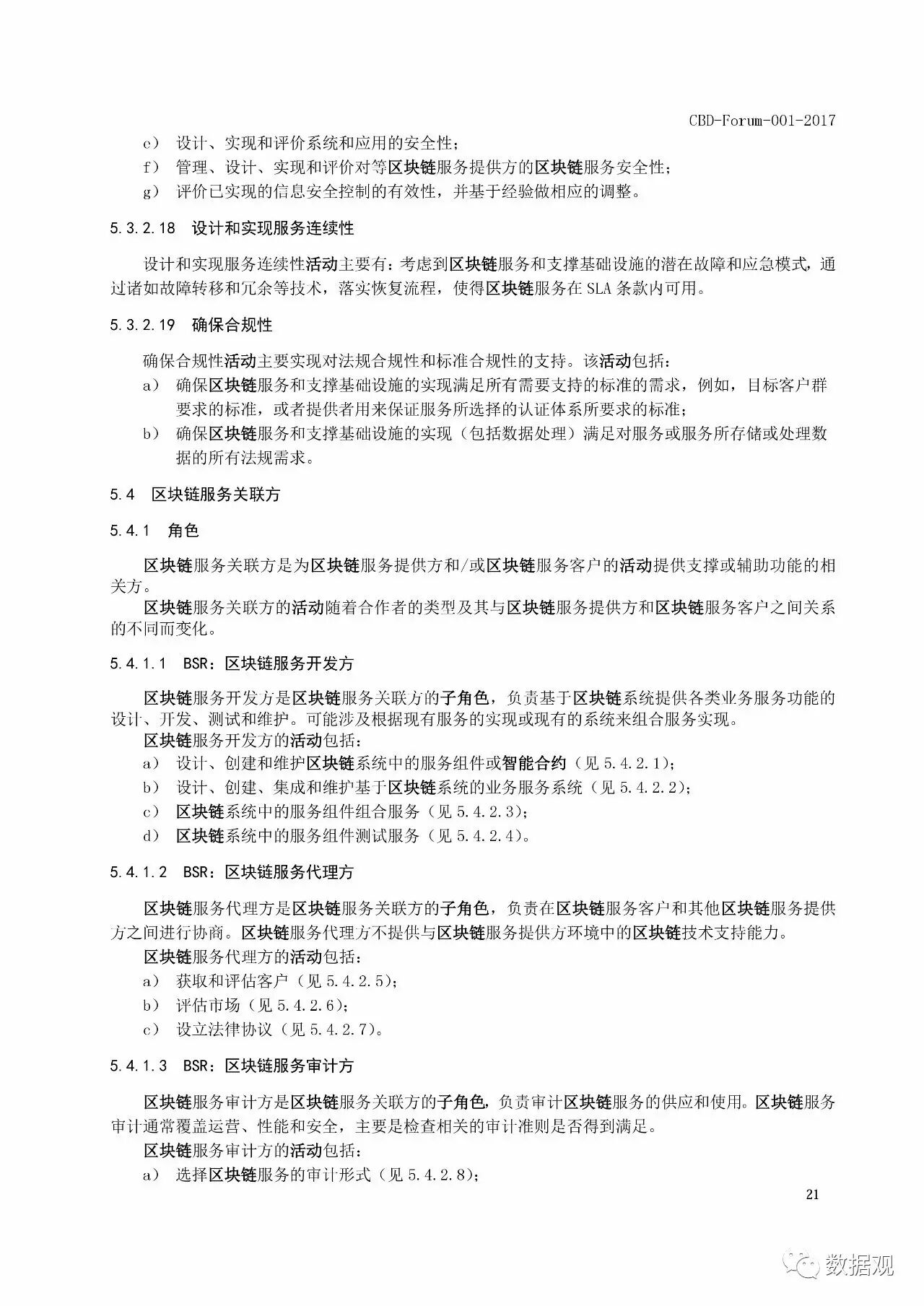 CBD-Forum-001-2017

e） 设计、实现和评价系统和应用的安全性；
f） 管理、设计、实现和评价对等区块链服务提供方的区块链服务安全性；
g） 评价已实现的信息安全控制的有效性，并基于经验做相应的调整。

5.3.2.18 设计和实现服务连续性

设计和实现服务连续性活动主要有：考虑到区块链服务和支撑基础设施的潜在故障和应急模式，通过诸如故障转移和冗余等技术，落实恢复流程，使得区块链服务在 SLA 条款内可用。

5.3.2.19 确保合规性

确保合规性活动主要实现对法规合规性和标准合规性的支持。该活动包括：
a） 确保区块链服务和支撑基础设施的实现满足所有需要支持的标准的需求，例如，目标客户群要求的标准，或者提供者用来保证服务所选择的认证体系所要求的标准；
b） 确保区块链服务和支撑基础设施的实现（包括数据处理）满足对服务或服务所存储或处理数据的所有法规需求。

5.4 区块链服务关联方

5.4.1 角色

区块链服务关联方是为区块链服务提供方和/或区块链服务客户的活动提供支撑或辅助功能的相关方。
区块链服务关联方的活动随着合作者的类型及其与区块链服务提供方和区块链服务客户之间关系的不同而变化。

5.4.1.1 BSR：区块链服务开发方

区块链服务开发方是区块链服务关联方的子角色，负责基于区块链系统提供各类业务服务功能的设计、开发、测试和维护。可能涉及根据现有服务的实现或现有的系统来组合服务实现。
区块链服务开发方的活动包括：
a） 设计、创建和维护区块链系统中的服务组件或智能合约（见 5.4.2.1）；
b） 设计、创建、集成和维护基于区块链系统的业务服务系统（见 5.4.2.2）；
c） 区块链系统中的服务组件组合服务（见 5.4.2.3）；
d） 区块链系统中的服务组件测试服务（见 5.4.2.4）。

5.4.1.2 BSR：区块链服务代理方

区块链服务代理方是区块链服务关联方的子角色，负责在区块链服务客户和其他区块链服务提供方之间进行协商。区块链服务代理方不提供与区块链服务提供方环境中的区块链技术支持能力。
区块链服务代理方的活动包括：
a） 获取和评估客户（见 5.4.2.5）；
b） 评估市场（见 5.4.2.6）；
c） 设立法律协议（见 5.4.2.7）。

5.4.1.3 BSR：区块链服务审计方

区块链服务审计方是区块链服务关联方的子角色，负责审计区块链服务的供应和使用。区块链服务审计通常覆盖运营、性能和安全，主要是检查相关的审计准则是否得到满足。
区块链服务审计方的活动包括：
a） 选择区块链服务的审计形式（见 5.4.2.8）；

21

数据观